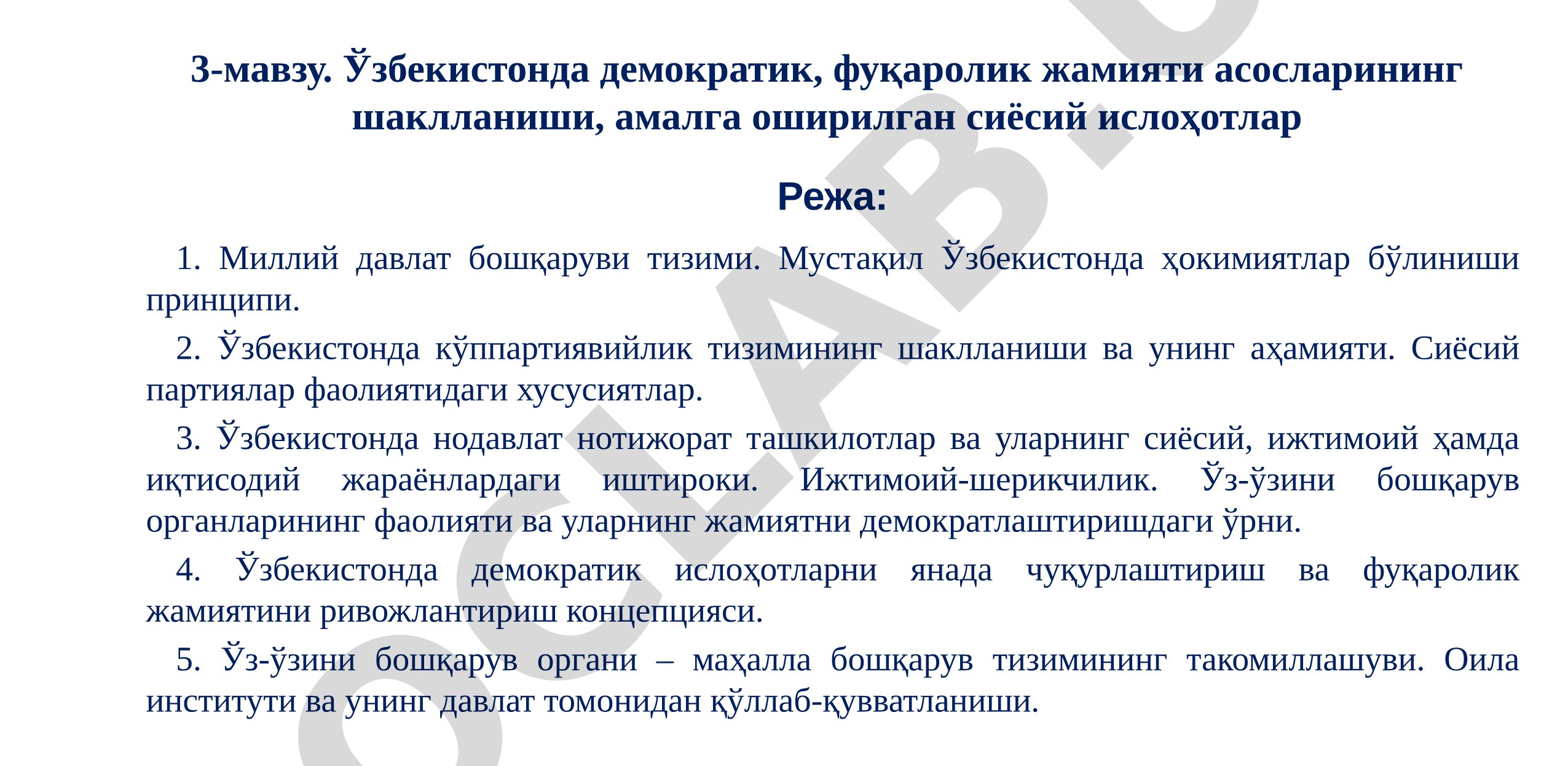 3-мавзу. Ўзбекистонда демократик, фуқаролик жамияти асосларининг шаклланиши, амалга оширилган сиёсий ислоҳотлар

Режа:

1. Миллий давлат бошқаруви тизими. Мустақил Ўзбекистонда ҳокимиятлар бўлиниши принципи.

2. Ўзбекистонда кўппартиявийлик тизимининг шаклланиши ва унинг аҳамияти. Сиёсий партиялар фаолиятидаги хусусиятлар.

3. Ўзбекистонда нодавлат нотижорат ташкилотлар ва уларнинг сиёсий, ижтимоий ҳамда иқтисодий жараёнлардаги иштироки. Ижтимоий-шерикчилик. Ўз-ўзини бошқарув органларининг фаолияти ва уларнинг жамиятни демократлаштиришдаги ўрни.

4. Ўзбекистонда демократик ислоҳотларни янада чуқурлаштириш ва фуқаролик жамиятини ривожлантириш концепцияси.

5. Ўз-ўзини бошқарув органи – маҳалла бошқарув тизимининг такомиллашуви. Оила институти ва унинг давлат томонидан қўллаб-қувватланиши.

OCLAB.U